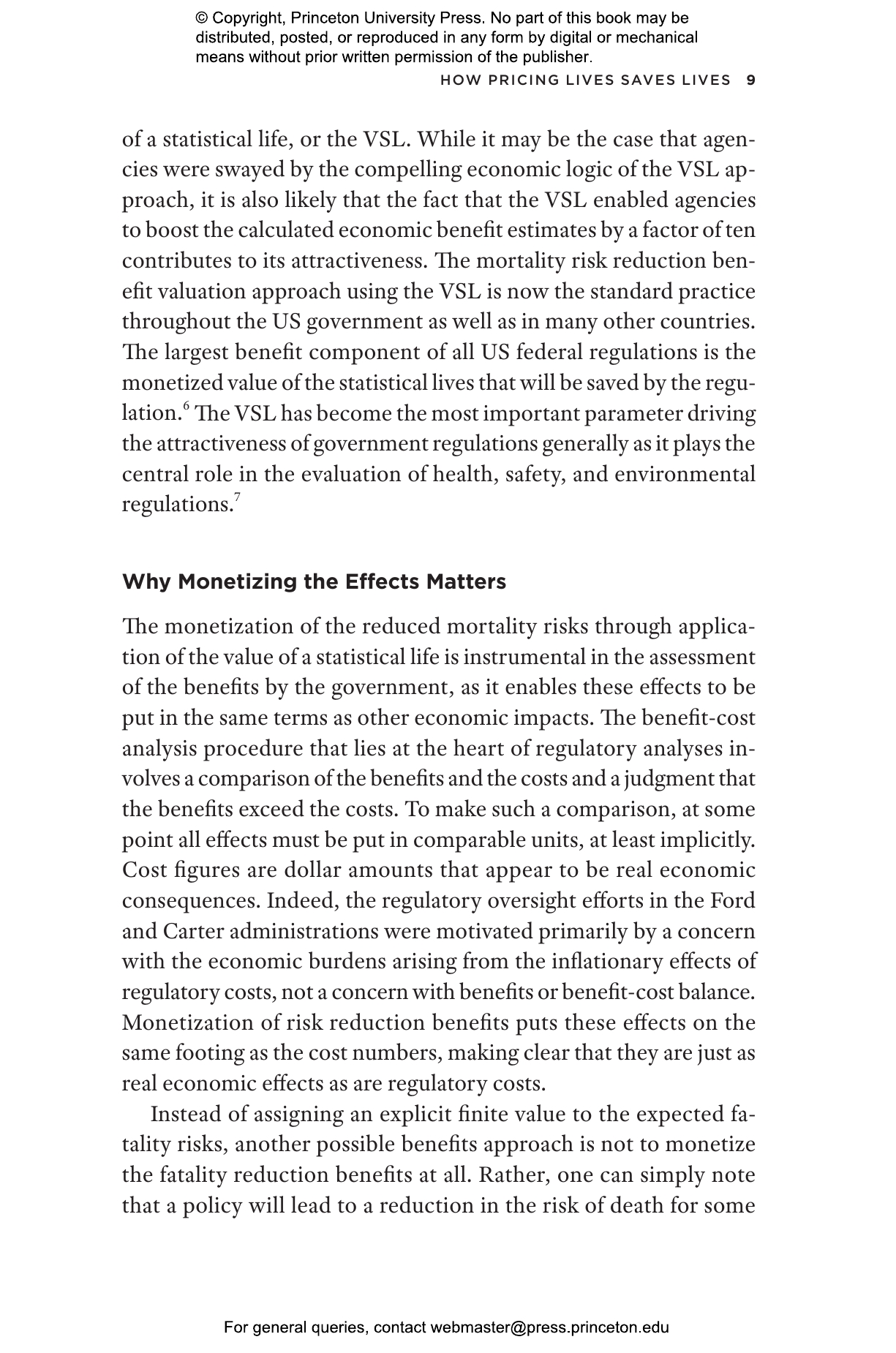 © Copyright, Princeton University Press. No part of this book may be distributed, posted, or reproduced in any form by digital or mechanical means without prior written permission of the publisher.

HOW PRICING LIVES SAVES LIVES 9

of a statistical life, or the VSL. While it may be the case that agencies were swayed by the compelling economic logic of the VSL approach, it is also likely that the fact that the VSL enabled agencies to boost the calculated economic benefit estimates by a factor of ten contributes to its attractiveness. The mortality risk reduction benefit valuation approach using the VSL is now the standard practice throughout the US government as well as in many other countries. The largest benefit component of all US federal regulations is the monetized value of the statistical lives that will be saved by the regulation.$^{6}$ The VSL has become the most important parameter driving the attractiveness of government regulations generally as it plays the central role in the evaluation of health, safety, and environmental regulations.$^{7}$

Why Monetizing the Effects Matters

The monetization of the reduced mortality risks through application of the value of a statistical life is instrumental in the assessment of the benefits by the government, as it enables these effects to be put in the same terms as other economic impacts. The benefit-cost analysis procedure that lies at the heart of regulatory analyses involves a comparison of the benefits and the costs and a judgment that the benefits exceed the costs. To make such a comparison, at some point all effects must be put in comparable units, at least implicitly. Cost figures are dollar amounts that appear to be real economic consequences. Indeed, the regulatory oversight efforts in the Ford and Carter administrations were motivated primarily by a concern with the economic burdens arising from the inflationary effects of regulatory costs, not a concern with benefits or benefit-cost balance. Monetization of risk reduction benefits puts these effects on the same footing as the cost numbers, making clear that they are just as real economic effects as are regulatory costs.

Instead of assigning an explicit finite value to the expected fatality risks, another possible benefits approach is not to monetize the fatality reduction benefits at all. Rather, one can simply note that a policy will lead to a reduction in the risk of death for some

For general queries, contact webmaster@press.princeton.edu